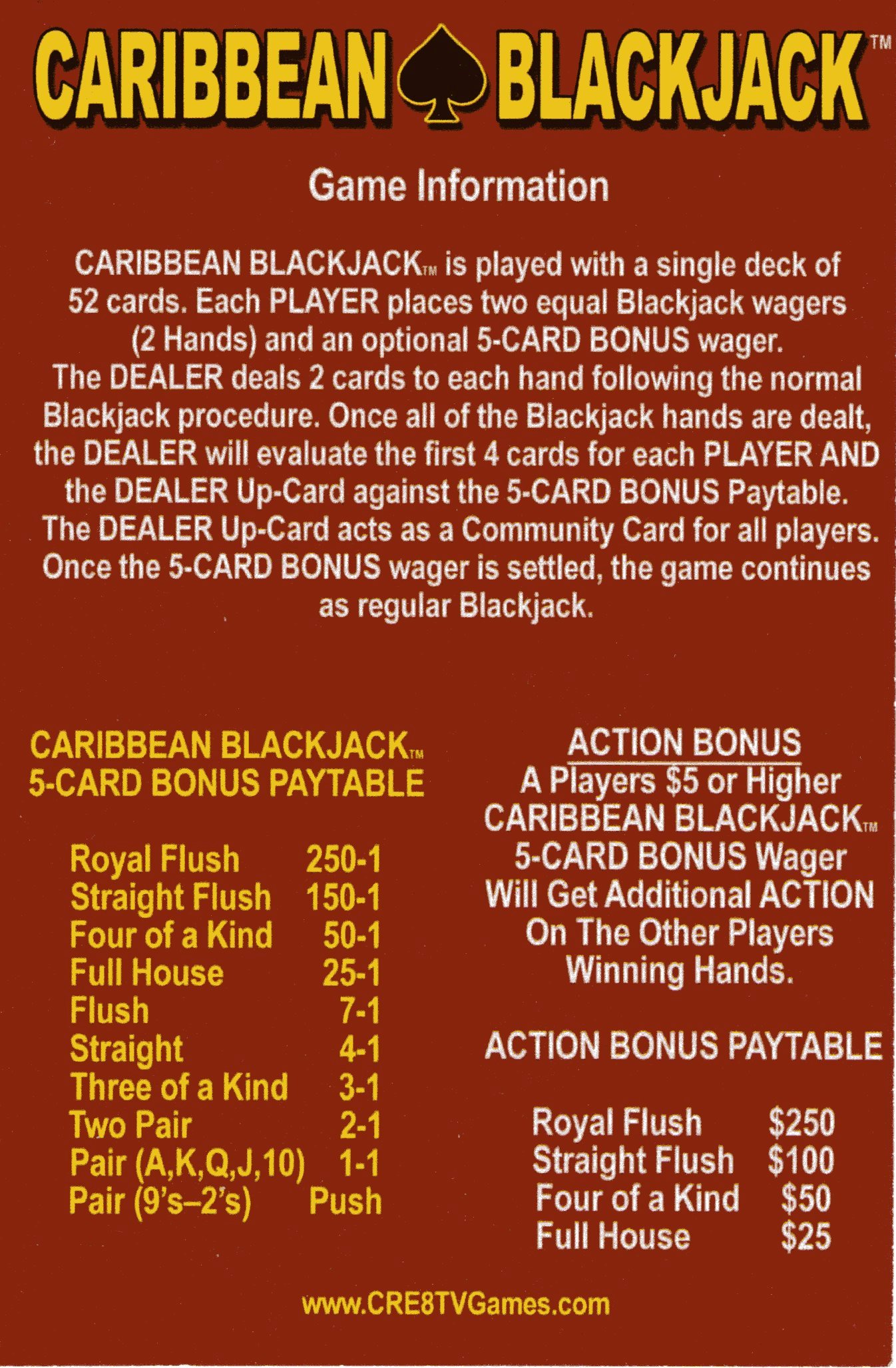 CARIBBEAN BLACKJACK™

Game Information

CARIBBEAN BLACKJACK™ is played with a single deck of 52 cards. Each PLAYER places two equal Blackjack wagers (2 Hands) and an optional 5-CARD BONUS wager. The DEALER deals 2 cards to each hand following the normal Blackjack procedure. Once all of the Blackjack hands are dealt, the DEALER will evaluate the first 4 cards for each PLAYER AND the DEALER Up-Card against the 5-CARD BONUS Paytable. The DEALER Up-Card acts as a Community Card for all players. Once the 5-CARD BONUS wager is settled, the game continues as regular Blackjack.

CARIBBEAN BLACKJACK™
5-CARD BONUS PAYTABLE

| | |
|---|---|
| Royal Flush | 250-1 |
| Straight Flush | 150-1 |
| Four of a Kind | 50-1 |
| Full House | 25-1 |
| Flush | 7-1 |
| Straight | 4-1 |
| Three of a Kind | 3-1 |
| Two Pair | 2-1 |
| Pair (A,K,Q,J,10) | 1-1 |
| Pair (9's–2's) | Push |

ACTION BONUS
A Players $5 or Higher CARIBBEAN BLACKJACK™ 5-CARD BONUS Wager Will Get Additional ACTION On The Other Players Winning Hands.

ACTION BONUS PAYTABLE

| | |
|---|---|
| Royal Flush | $250 |
| Straight Flush | $100 |
| Four of a Kind | $50 |
| Full House | $25 |

www.CRE8TVGames.com